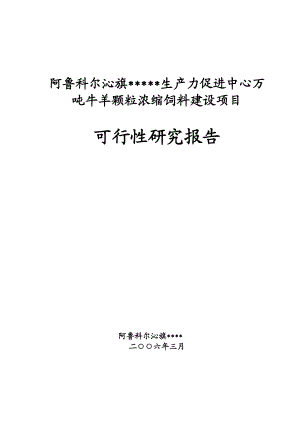 阿鲁科尔沁旗*****生产力促进中心万吨牛羊颗粒浓缩饲料建设项目

可行性研究报告

阿鲁科尔沁旗****
二〇〇六年三月